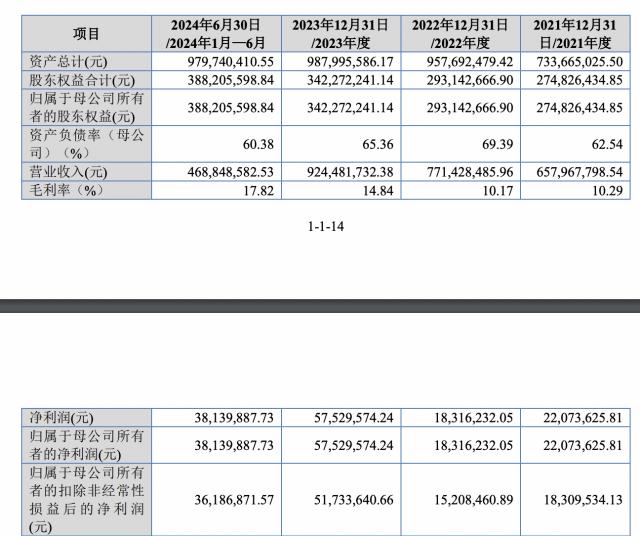 | 项目 | 2024年6月30日/2024年1月—6月 | 2023年12月31日/2023年度 | 2022年12月31日/2022年度 | 2021年12月31日/2021年度 |
|---|---|---|---|---|
| 资产总计(元) | 979,740,410.55 | 987,995,586.17 | 957,692,479.42 | 733,665,025.50 |
| 股东权益合计(元) | 388,205,598.84 | 342,272,241.14 | 293,142,666.90 | 274,826,434.85 |
| 归属于母公司所有者的股东权益(元) | 388,205,598.84 | 342,272,241.14 | 293,142,666.90 | 274,826,434.85 |
| 资产负债率（母公司）（%） | 60.38 | 65.36 | 69.39 | 62.54 |
| 营业收入(元) | 468,848,582.53 | 924,481,732.38 | 771,428,485.96 | 657,967,798.54 |
| 毛利率（%） | 17.82 | 14.84 | 10.17 | 10.29 |

1-1-14

| 净利润(元) | 38,139,887.73 | 57,529,574.24 | 18,316,232.05 | 22,073,625.81 |
|---|---|---|---|---|
| 归属于母公司所有者的净利润(元) | 38,139,887.73 | 57,529,574.24 | 18,316,232.05 | 22,073,625.81 |
| 归属于母公司所有者的扣除非经常性损益后的净利润(元) | 36,186,871.57 | 51,733,640.66 | 15,208,460.89 | 18,309,534.13 |